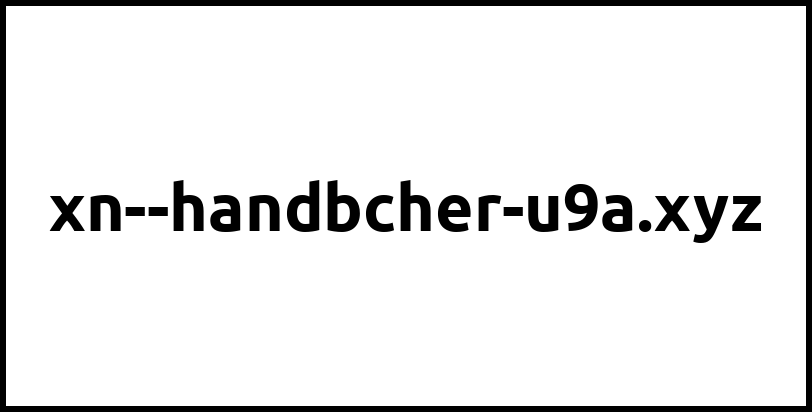 xn--handbcher-u9a.xyz